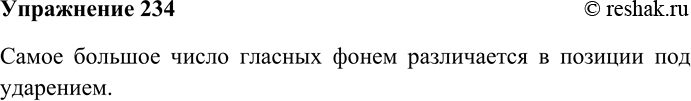 Упражнение 234 © reshak.ru

Самое большое число гласных фонем различается в позиции под ударением.